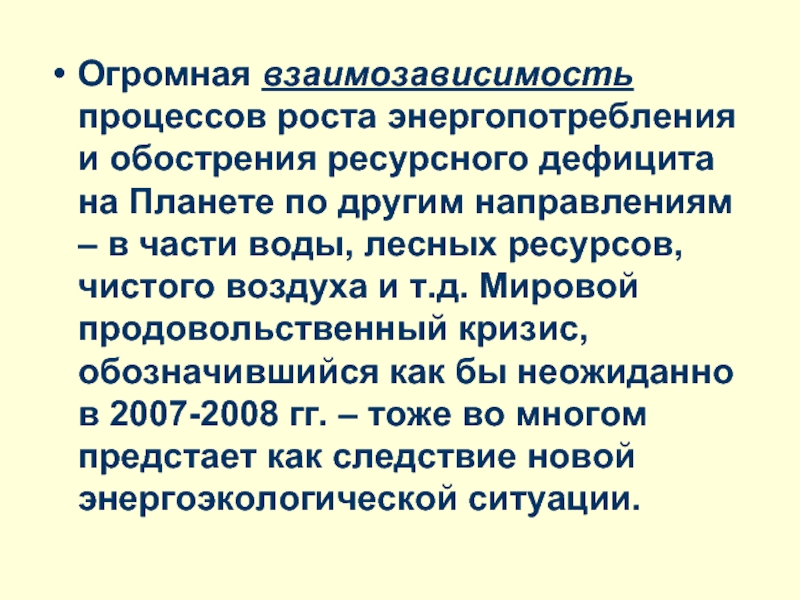 • Огромная взаимозависимость процессов роста энергопотребления и обострения ресурсного дефицита на Планете по другим направлениям – в части воды, лесных ресурсов, чистого воздуха и т.д. Мировой продовольственный кризис, обозначившийся как бы неожиданно в 2007-2008 гг. – тоже во многом предстает как следствие новой энергоэкологической ситуации.